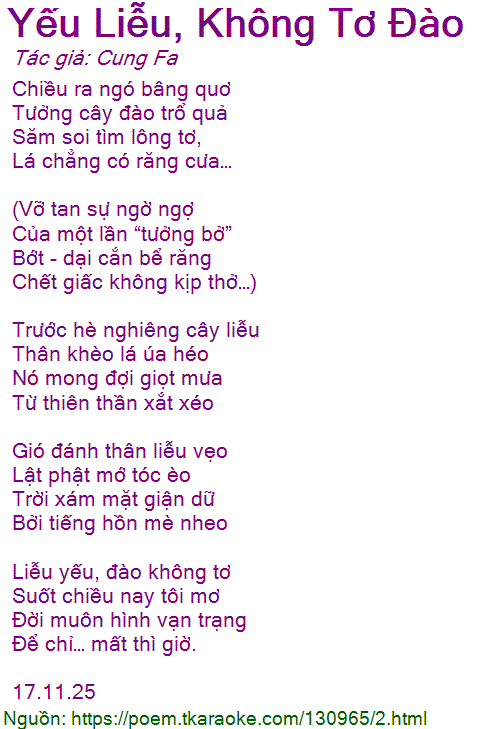 Yếu Liễu, Không Tơ Đào

Tác giả: Cung Fa

Chiều ra ngó bâng quơ
Tưởng cây đào trổ quả
Săm soi tìm lông tơ,
Lá chẳng có răng cưa...

(Vỡ tan sự ngờ ngợ
Của một lần "tưởng bở"
Bớt - dại cắn bể răng
Chết giấc không kịp thở...)

Trước hè nghiêng cây liễu
Thân khèo lá úa héo
Nó mong đợi giọt mưa
Từ thiên thần xắt xéo

Gió đánh thân liễu vẹo
Lật phật mớ tóc èo
Trời xám mặt giận dữ
Bởi tiếng hồn mè nheo

Liễu yếu, đào không tơ
Suốt chiều nay tôi mơ
Đời muôn hình vạn trạng
Để chỉ... mất thì giờ.

17.11.25

Nguồn: https://poem.tkaraoke.com/130965/2.html